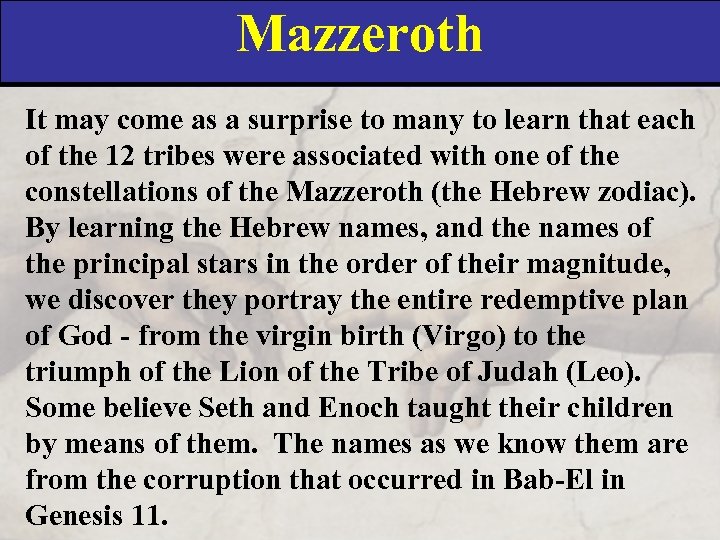 Mazzeroth

It may come as a surprise to many to learn that each of the 12 tribes were associated with one of the constellations of the Mazzeroth (the Hebrew zodiac). By learning the Hebrew names, and the names of the principal stars in the order of their magnitude, we discover they portray the entire redemptive plan of God - from the virgin birth (Virgo) to the triumph of the Lion of the Tribe of Judah (Leo). Some believe Seth and Enoch taught their children by means of them. The names as we know them are from the corruption that occurred in Bab-El in Genesis 11.